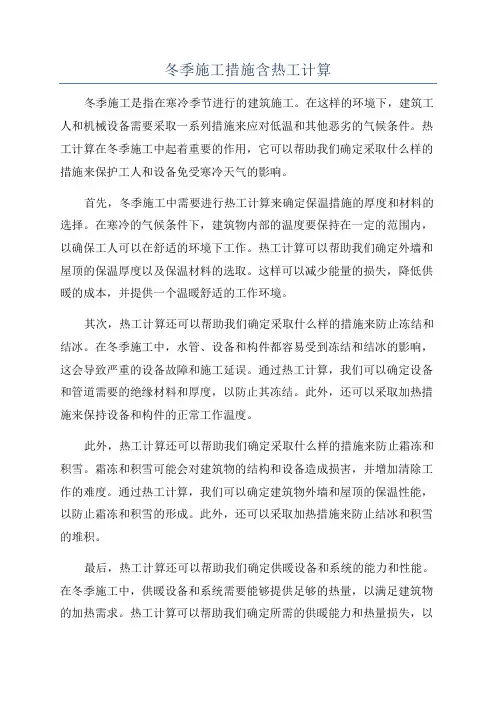 冬季施工措施含热工计算

冬季施工是指在寒冷季节进行的建筑施工。在这样的环境下，建筑工人和机械设备需要采取一系列措施来应对低温和其他恶劣的气候条件。热工计算在冬季施工中起着重要的作用，它可以帮助我们确定采取什么样的措施来保护工人和设备免受寒冷天气的影响。

首先，冬季施工中需要进行热工计算来确定保温措施的厚度和材料的选择。在寒冷的气候条件下，建筑物内部的温度要保持在一定的范围内，以确保工人可以在舒适的环境下工作。热工计算可以帮助我们确定外墙和屋顶的保温厚度以及保温材料的选取。这样可以减少能量的损失，降低供暖的成本，并提供一个温暖舒适的工作环境。

其次，热工计算还可以帮助我们确定采取什么样的措施来防止冻结和结冰。在冬季施工中，水管、设备和构件都容易受到冻结和结冰的影响，这会导致严重的设备故障和施工延误。通过热工计算，我们可以确定设备和管道需要的绝缘材料和厚度，以防止其冻结。此外，还可以采取加热措施来保持设备和构件的正常工作温度。

此外，热工计算还可以帮助我们确定采取什么样的措施来防止霜冻和积雪。霜冻和积雪可能会对建筑物的结构和设备造成损害，并增加清除工作的难度。通过热工计算，我们可以确定建筑物外墙和屋顶的保温性能，以防止霜冻和积雪的形成。此外，还可以采取加热措施来防止结冰和积雪的堆积。

最后，热工计算还可以帮助我们确定供暖设备和系统的能力和性能。在冬季施工中，供暖设备和系统需要能够提供足够的热量，以满足建筑物的加热需求。热工计算可以帮助我们确定所需的供暖能力和热量损失，以